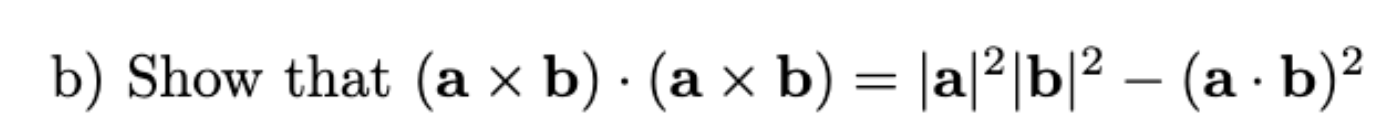 b) Show that $(\mathbf{a} \times \mathbf{b}) \cdot (\mathbf{a} \times \mathbf{b}) = |\mathbf{a}|^2|\mathbf{b}|^2 - (\mathbf{a} \cdot \mathbf{b})^2$